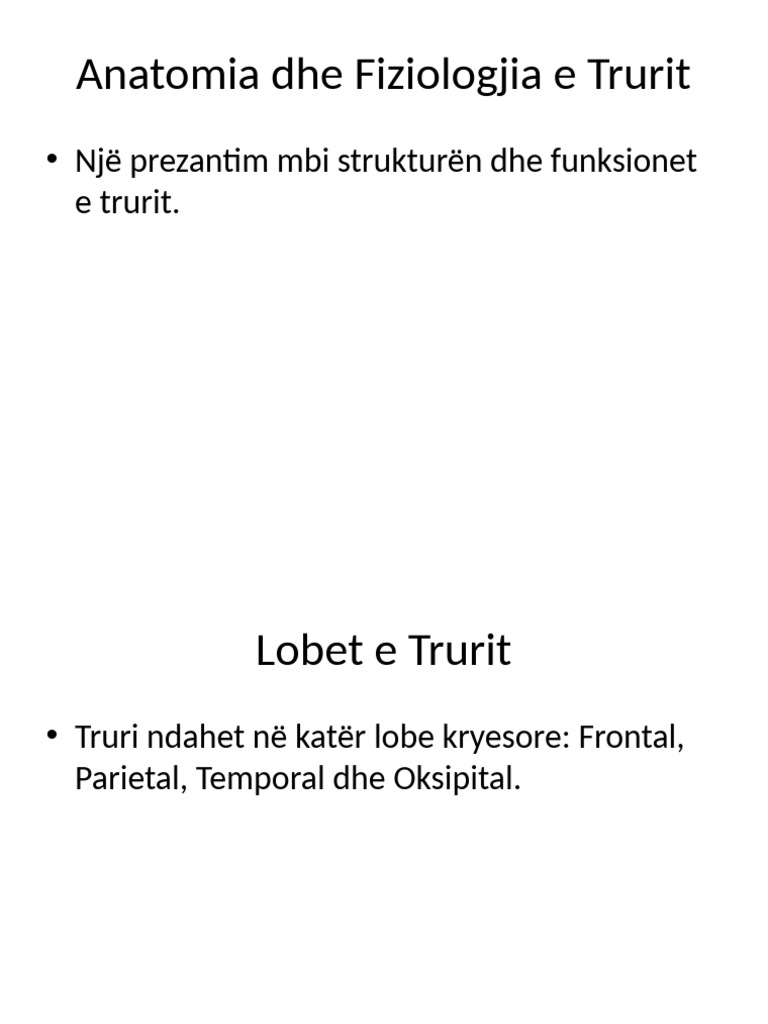 Anatomia dhe Fiziologjia e Trurit

• Një prezantim mbi strukturën dhe funksionet e trurit.

Lobet e Trurit

• Truri ndahet në katër lobe kryesore: Frontal, Parietal, Temporal dhe Oksipital.